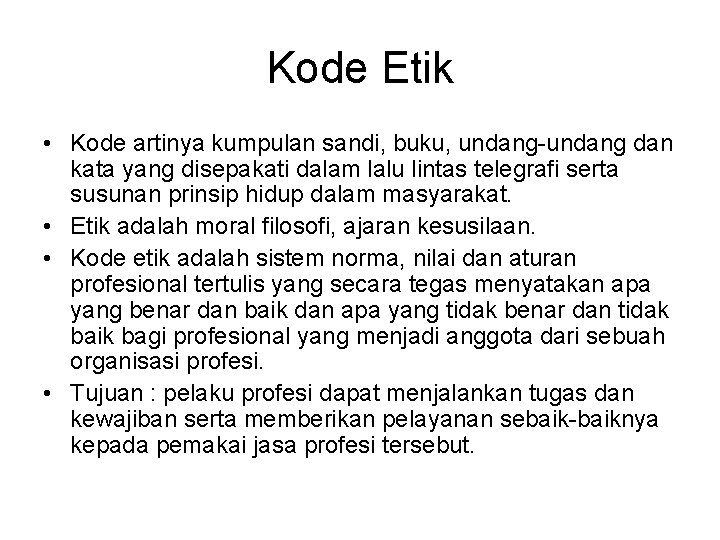 Kode Etik

• Kode artinya kumpulan sandi, buku, undang-undang dan kata yang disepakati dalam lalu lintas telegrafi serta susunan prinsip hidup dalam masyarakat.
• Etik adalah moral filosofi, ajaran kesusilaan.
• Kode etik adalah sistem norma, nilai dan aturan profesional tertulis yang secara tegas menyatakan apa yang benar dan baik dan apa yang tidak benar dan tidak baik bagi profesional yang menjadi anggota dari sebuah organisasi profesi.
• Tujuan : pelaku profesi dapat menjalankan tugas dan kewajiban serta memberikan pelayanan sebaik-baiknya kepada pemakai jasa profesi tersebut.